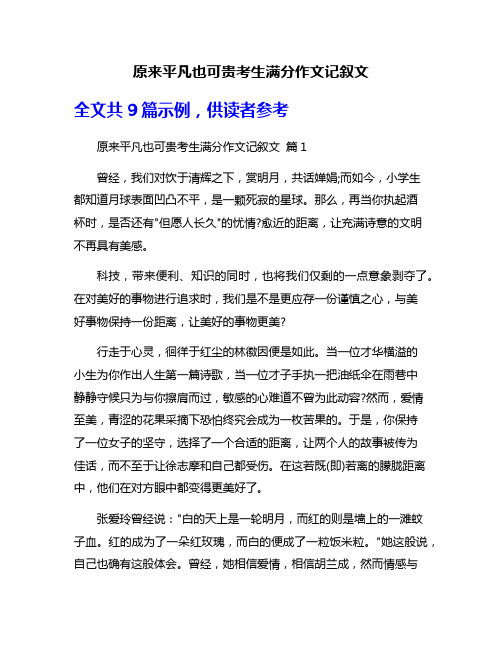 原来平凡也可贵考生满分作文记叙文

全文共 9 篇示例，供读者参考

原来平凡也可贵考生满分作文记叙文 篇 1

曾经，我们对饮于清辉之下，赏明月，共话婵娟;而如今，小学生都知道月球表面凹凸不平，是一颗死寂的星球。那么，再当你执起酒杯时，是否还有"但愿人长久"的忧情?愈近的距离，让充满诗意的文明不再具有美感。

科技，带来便利、知识的同时，也将我们仅剩的一点意象剥夺了。在对美好的事物进行追求时，我们是不是更应存一份谨慎之心，与美好事物保持一份距离，让美好的事物更美?

行走于心灵，徊徉于红尘的林徽因便是如此。当一位才华横溢的小生为你作出人生第一篇诗歌，当一位才子手执一把油纸伞在雨巷中静静守候只为与你擦肩而过，敏感的心难道不曾为此动容?然而，爱情至美，青涩的花果采摘下恐怕终究会成为一枚苦果的。于是，你保持了一位女子的坚守，选择了一个合适的距离，让两个人的故事被传为佳话，而不至于让徐志摩和自己都受伤。在这若既(即)若离的朦胧距离中，他们在对方眼中都变得更美好了。

张爱玲曾经说："白的天上是一轮明月，而红的则是墙上的一滩蚊子血。红的成为了一朵红玫瑰，而白的便成了一粒饭米粒。"她这般说，自己也确有这般体会。曾经，她相信爱情，相信胡兰成，然而情感与